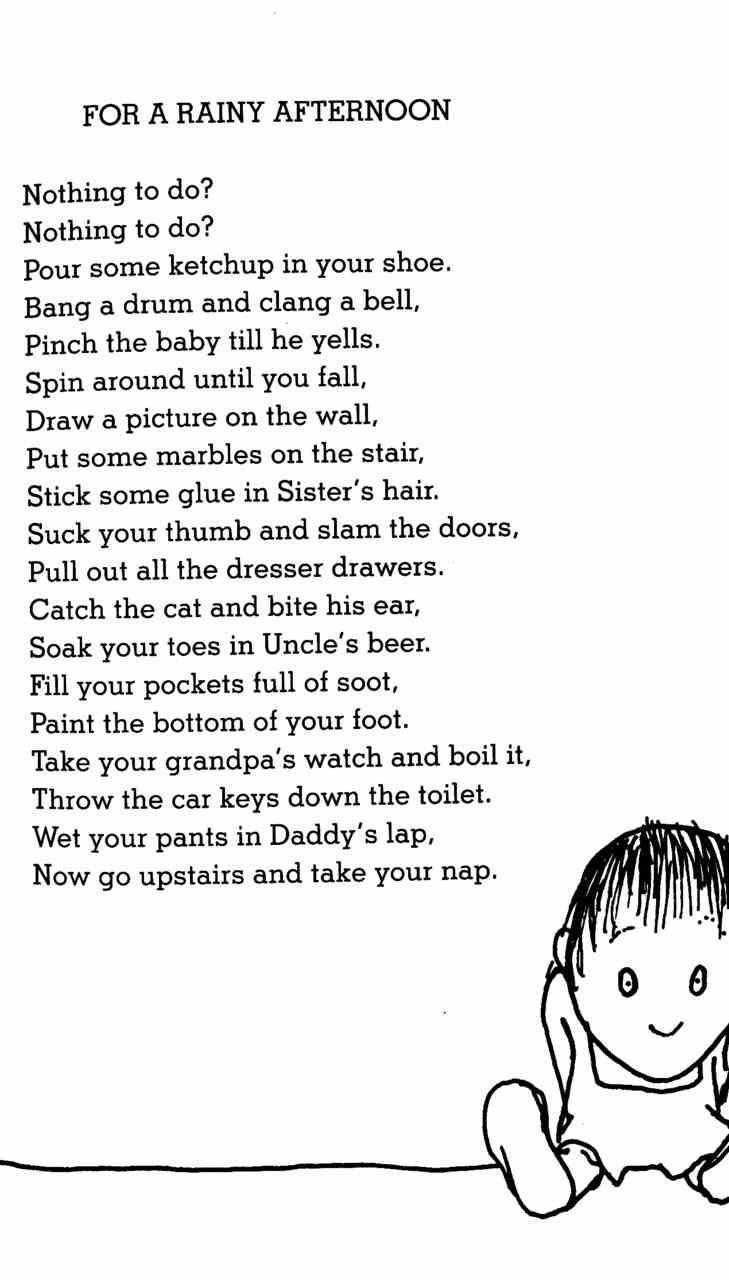 FOR A RAINY AFTERNOON

Nothing to do?
Nothing to do?
Pour some ketchup in your shoe.
Bang a drum and clang a bell,
Pinch the baby till he yells.
Spin around until you fall,
Draw a picture on the wall,
Put some marbles on the stair,
Stick some glue in Sister's hair.
Suck your thumb and slam the doors,
Pull out all the dresser drawers.
Catch the cat and bite his ear,
Soak your toes in Uncle's beer.
Fill your pockets full of soot,
Paint the bottom of your foot.
Take your grandpa's watch and boil it,
Throw the car keys down the toilet.
Wet your pants in Daddy's lap,
Now go upstairs and take your nap.